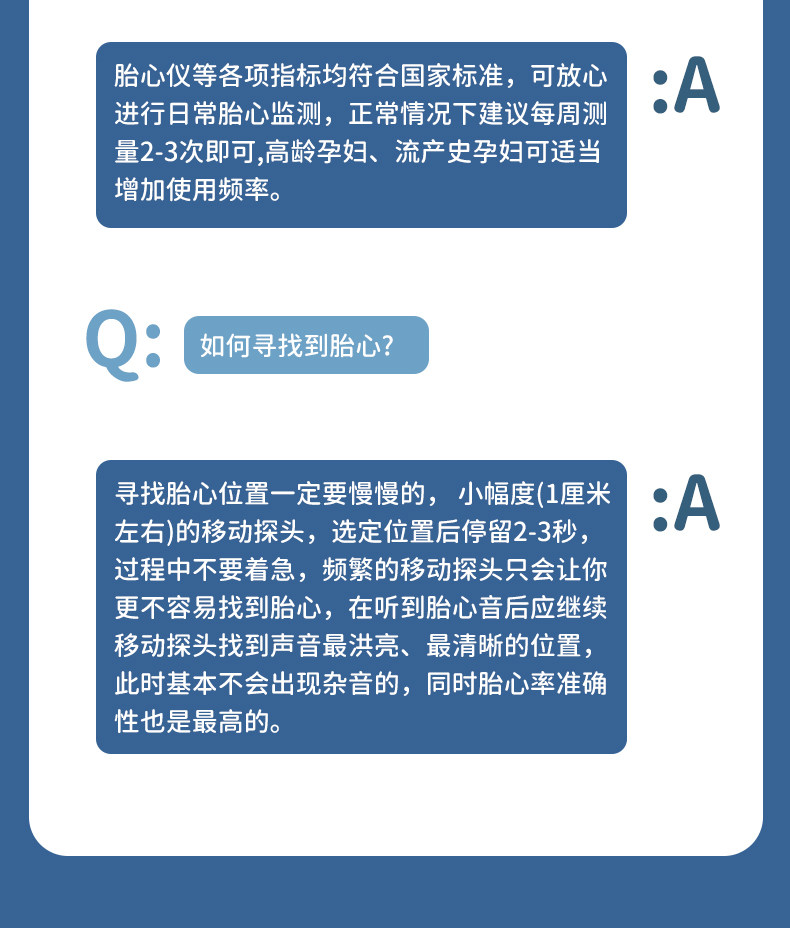 胎心仪等各项指标均符合国家标准，可放心进行日常胎心监测，正常情况下建议每周测量2-3次即可,高龄孕妇、流产史孕妇可适当增加使用频率。

:A

Q:

如何寻找到胎心?

寻找胎心位置一定要慢慢的，小幅度(1厘米左右)的移动探头，选定位置后停留2-3秒，过程中不要着急，频繁的移动探头只会让你更不容易找到胎心，在听到胎心音后应继续移动探头找到声音最洪亮、最清晰的位置，此时基本不会出现杂音的，同时胎心率准确性也是最高的。

:A